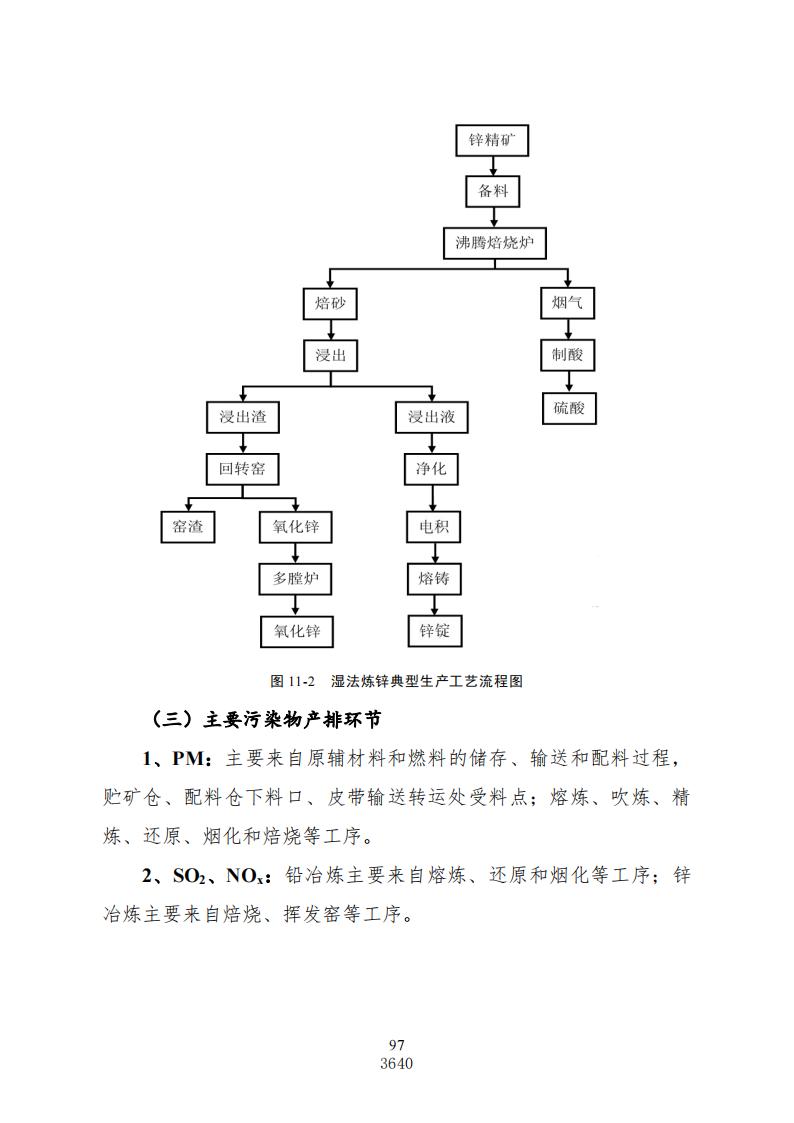 锌精矿

备料

沸腾焙烧炉

焙砂

烟气

浸出

制酸

硫酸

浸出渣

浸出液

回转窑

净化

窑渣

氧化锌

电积

多膛炉

熔铸

氧化锌

锌锭

图 11-2 湿法炼锌典型生产工艺流程图

（三）主要污染物产排环节

1、PM：主要来自原辅材料和燃料的储存、输送和配料过程，贮矿仓、配料仓下料口、皮带输送转运处受料点；熔炼、吹炼、精炼、还原、烟化和焙烧等工序。

2、$SO_2$、$NO_x$：铅冶炼主要来自熔炼、还原和烟化等工序；锌冶炼主要来自焙烧、挥发窑等工序。

97
3640